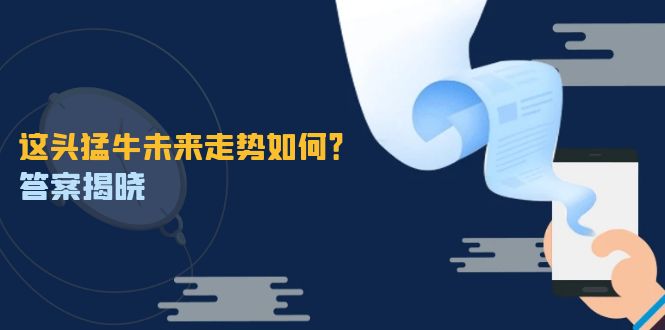 这头猛牛未来走势如何？
答案揭晓